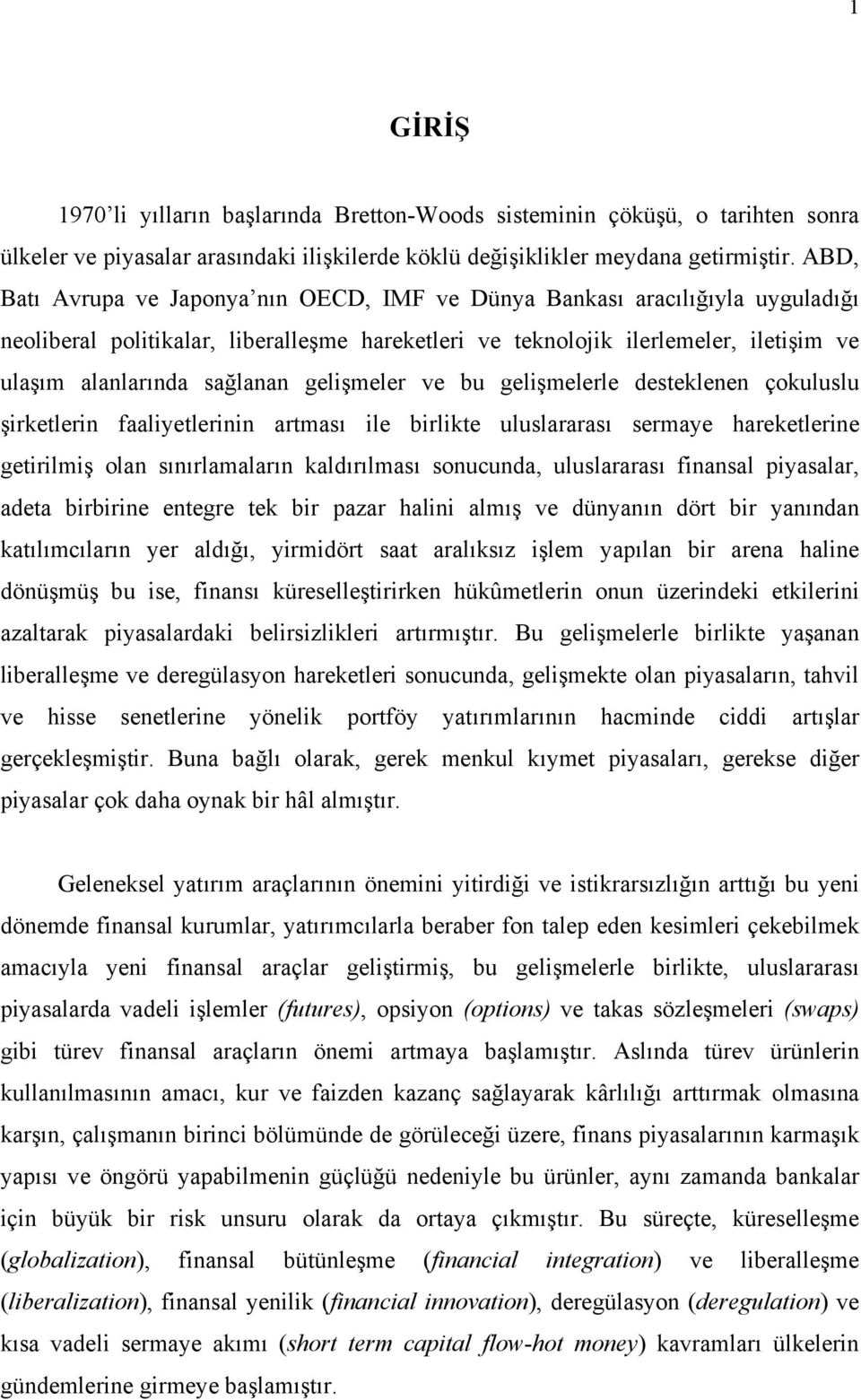 1

GİRİŞ

1970'li yılların başlarında Bretton-Woods sisteminin çöküşü, o tarihten sonra ülkeler ve piyasalar arasındaki ilişkilerde köklü değişiklikler meydana getirmiştir. ABD, Batı Avrupa ve Japonya'nın OECD, IMF ve Dünya Bankası aracılığıyla uyguladığı neoliberal politikalar, liberalleşme hareketleri ve teknolojik ilerlemeler, iletişim ve ulaşım alanlarında sağlanan gelişmeler ve bu gelişmelerle desteklenen çokuluslu şirketlerin faaliyetlerinin artması ile birlikte uluslararası sermaye hareketlerine getirilmiş olan sınırlamaların kaldırılması sonucunda, uluslararası finansal piyasalar, adeta birbirine entegre tek bir pazar halini almış ve dünyanın dört bir yanından katılımcıların yer aldığı, yirmidört saat aralıksız işlem yapılan bir arena haline dönüşmüş bu ise, finansı küreselleştirirken hükûmetlerin onun üzerindeki etkilerini azaltarak piyasalardaki belirsizlikleri artırmıştır. Bu gelişmelerle birlikte yaşanan liberalleşme ve deregülasyon hareketleri sonucunda, gelişmekte olan piyasaların, tahvil ve hisse senetlerine yönelik portföy yatırımlarının hacminde ciddi artışlar gerçekleşmiştir. Buna bağlı olarak, gerek menkul kıymet piyasaları, gerekse diğer piyasalar çok daha oynak bir hâl almıştır.

Geleneksel yatırım araçlarının önemini yitirdiği ve istikrarsızlığın arttığı bu yeni dönemde finansal kurumlar, yatırımcılarla beraber fon talep eden kesimleri çekebilmek amacıyla yeni finansal araçlar geliştirmiş, bu gelişmelerle birlikte, uluslararası piyasalarda vadeli işlemler (futures), opsiyon (options) ve takas sözleşmeleri (swaps) gibi türev finansal araçların önemi artmaya başlamıştır. Aslında türev ürünlerin kullanılmasının amacı, kur ve faizden kazanç sağlayarak kârlılığı arttırmak olmasına karşın, çalışmanın birinci bölümünde de görüleceği üzere, finans piyasalarının karmaşık yapısı ve öngörü yapabilmenin güçlüğü nedeniyle bu ürünler, aynı zamanda bankalar için büyük bir risk unsuru olarak da ortaya çıkmıştır. Bu süreçte, küreselleşme (globalization), finansal bütünleşme (financial integration) ve liberalleşme (liberalization), finansal yenilik (financial innovation), deregülasyon (deregulation) ve kısa vadeli sermaye akımı (short term capital flow-hot money) kavramları ülkelerin gündemlerine girmeye başlamıştır.